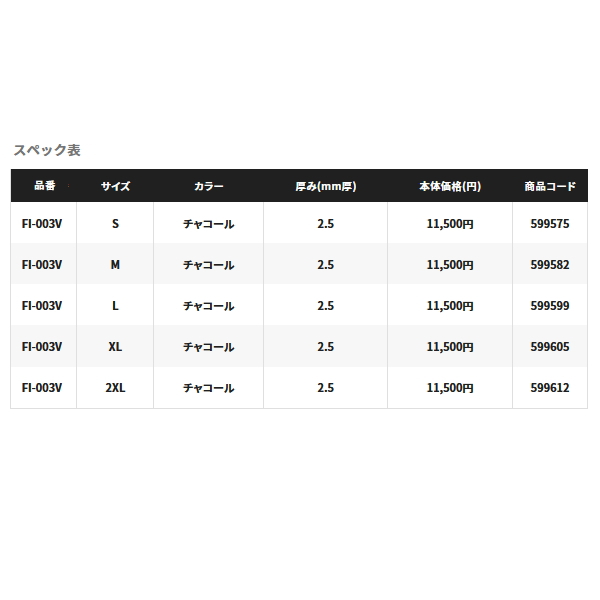 スペック表

| 品番 | サイズ | カラー | 厚み(mm厚) | 本体価格(円) | 商品コード |
|---|---|---|---|---|---|
| FI-003V | S | チャコール | 2.5 | 11,500円 | 599575 |
| FI-003V | M | チャコール | 2.5 | 11,500円 | 599582 |
| FI-003V | L | チャコール | 2.5 | 11,500円 | 599599 |
| FI-003V | XL | チャコール | 2.5 | 11,500円 | 599605 |
| FI-003V | 2XL | チャコール | 2.5 | 11,500円 | 599612 |